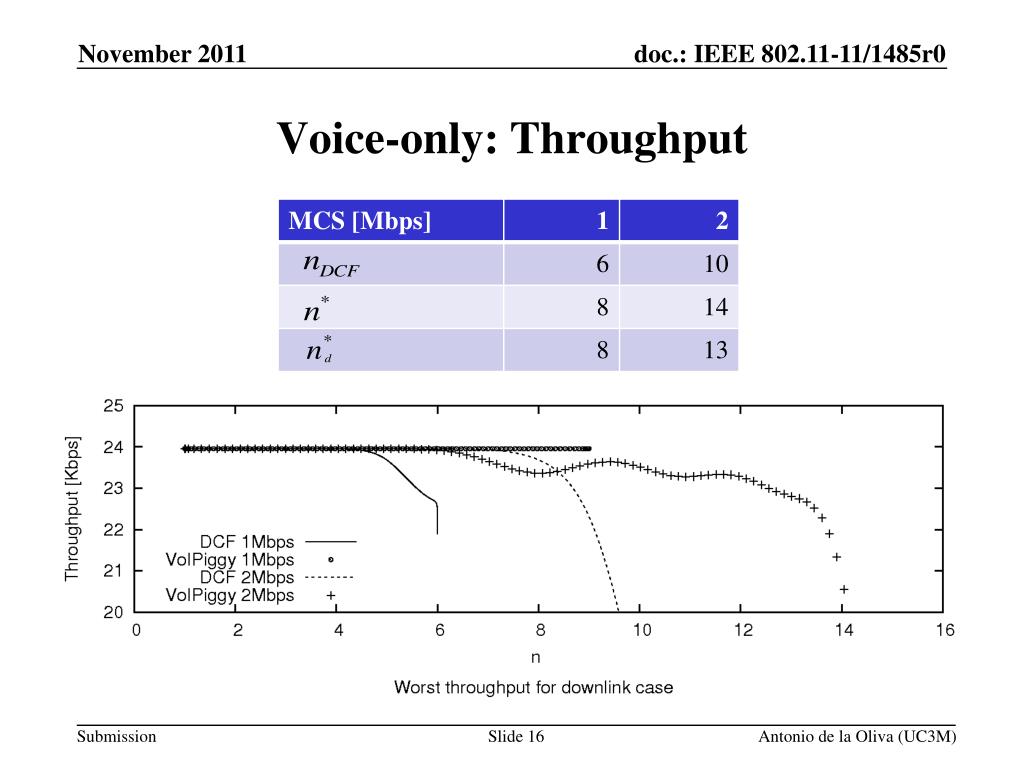 November 2011

doc.: IEEE 802.11-11/1485r0

Voice-only: Throughput

| MCS [Mbps] | 1 | 2 |
|---|---|---|
| $n_{DCF}$ | 6 | 10 |
| $n^*$ | 8 | 14 |
| $n_d^*$ | 8 | 13 |

25
24
23
22
21
20
Throughput [Kbps]
DCF 1Mbps
VoIPiggy 1Mbps
DCF 2Mbps
VoIPiggy 2Mbps
0 2 4 6 8 10 12 14 16
n
Worst throughput for downlink case

Submission

Slide 16

Antonio de la Oliva (UC3M)